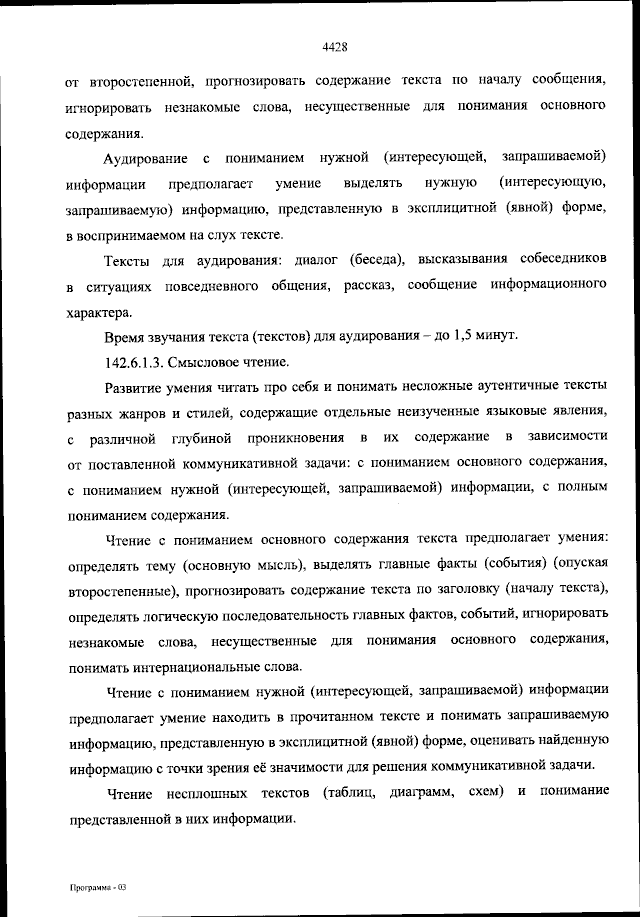 4428

от второстепенной, прогнозировать содержание текста по началу сообщения, игнорировать незнакомые слова, несущественные для понимания основного содержания.

Аудирование с пониманием нужной (интересующей, запрашиваемой) информации предполагает умение выделять нужную (интересующую, запрашиваемую) информацию, представленную в эксплицитной (явной) форме, в воспринимаемом на слух тексте.

Тексты для аудирования: диалог (беседа), высказывания собеседников в ситуациях повседневного общения, рассказ, сообщение информационного характера.

Время звучания текста (текстов) для аудирования – до 1,5 минут.

142.6.1.3. Смысловое чтение.

Развитие умения читать про себя и понимать несложные аутентичные тексты разных жанров и стилей, содержащие отдельные неизученные языковые явления, с различной глубиной проникновения в их содержание в зависимости от поставленной коммуникативной задачи: с пониманием основного содержания, с пониманием нужной (интересующей, запрашиваемой) информации, с полным пониманием содержания.

Чтение с пониманием основного содержания текста предполагает умения: определять тему (основную мысль), выделять главные факты (события) (опуская второстепенные), прогнозировать содержание текста по заголовку (началу текста), определять логическую последовательность главных фактов, событий, игнорировать незнакомые слова, несущественные для понимания основного содержания, понимать интернациональные слова.

Чтение с пониманием нужной (интересующей, запрашиваемой) информации предполагает умение находить в прочитанном тексте и понимать запрашиваемую информацию, представленную в эксплицитной (явной) форме, оценивать найденную информацию с точки зрения её значимости для решения коммуникативной задачи.

Чтение несплошных текстов (таблиц, диаграмм, схем) и понимание представленной в них информации.

Программа - 03